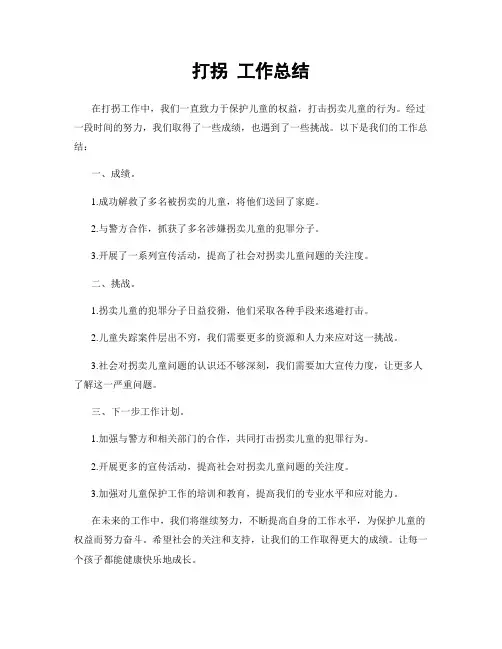 打拐 工作总结

在打拐工作中，我们一直致力于保护儿童的权益，打击拐卖儿童的行为。经过一段时间的努力，我们取得了一些成绩，也遇到了一些挑战。以下是我们的工作总结：

一、成绩。

1.成功解救了多名被拐卖的儿童，将他们送回了家庭。

2.与警方合作，抓获了多名涉嫌拐卖儿童的犯罪分子。

3.开展了一系列宣传活动，提高了社会对拐卖儿童问题的关注度。

二、挑战。

1.拐卖儿童的犯罪分子日益狡猾，他们采取各种手段来逃避打击。

2.儿童失踪案件层出不穷，我们需要更多的资源和人力来应对这一挑战。

3.社会对拐卖儿童问题的认识还不够深刻，我们需要加大宣传力度，让更多人了解这一严重问题。

三、下一步工作计划。

1.加强与警方和相关部门的合作，共同打击拐卖儿童的犯罪行为。

2.开展更多的宣传活动，提高社会对拐卖儿童问题的关注度。

3.加强对儿童保护工作的培训和教育，提高我们的专业水平和应对能力。

在未来的工作中，我们将继续努力，不断提高自身的工作水平，为保护儿童的权益而努力奋斗。希望社会的关注和支持，让我们的工作取得更大的成绩。让每一个孩子都能健康快乐地成长。